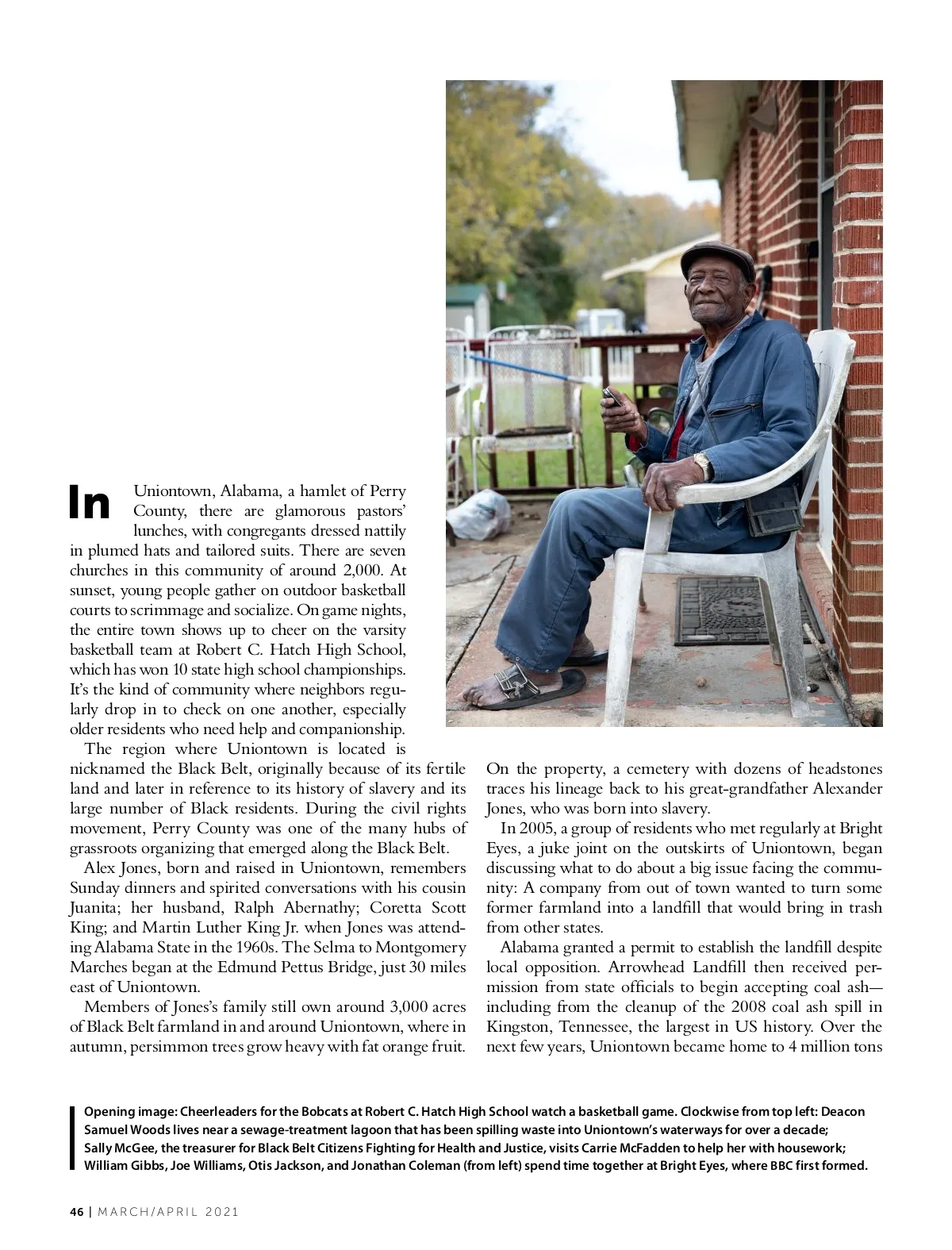 In Uniontown, Alabama, a hamlet of Perry County, there are glamorous pastors' lunches, with congregants dressed nattily in plumed hats and tailored suits. There are seven churches in this community of around 2,000. At sunset, young people gather on outdoor basketball courts to scrimmage and socialize. On game nights, the entire town shows up to cheer on the varsity basketball team at Robert C. Hatch High School, which has won 10 state high school championships. It's the kind of community where neighbors regularly drop in to check on one another, especially older residents who need help and companionship.

The region where Uniontown is located is nicknamed the Black Belt, originally because of its fertile land and later in reference to its history of slavery and its large number of Black residents. During the civil rights movement, Perry County was one of the many hubs of grassroots organizing that emerged along the Black Belt.

Alex Jones, born and raised in Uniontown, remembers Sunday dinners and spirited conversations with his cousin Juanita; her husband, Ralph Abernathy; Coretta Scott King; and Martin Luther King Jr. when Jones was attending Alabama State in the 1960s. The Selma to Montgomery Marches began at the Edmund Pettus Bridge, just 30 miles east of Uniontown.

Members of Jones's family still own around 3,000 acres of Black Belt farmland in and around Uniontown, where in autumn, persimmon trees grow heavy with fat orange fruit. On the property, a cemetery with dozens of headstones traces his lineage back to his great-grandfather Alexander Jones, who was born into slavery.

In 2005, a group of residents who met regularly at Bright Eyes, a juke joint on the outskirts of Uniontown, began discussing what to do about a big issue facing the community: A company from out of town wanted to turn some former farmland into a landfill that would bring in trash from other states.

Alabama granted a permit to establish the landfill despite local opposition. Arrowhead Landfill then received permission from state officials to begin accepting coal ash—including from the cleanup of the 2008 coal ash spill in Kingston, Tennessee, the largest in US history. Over the next few years, Uniontown became home to 4 million tons

Opening image: Cheerleaders for the Bobcats at Robert C. Hatch High School watch a basketball game. Clockwise from top left: Deacon Samuel Woods lives near a sewage-treatment lagoon that has been spilling waste into Uniontown's waterways for over a decade; Sally McGee, the treasurer for Black Belt Citizens Fighting for Health and Justice, visits Carrie McFadden to help her with housework; William Gibbs, Joe Williams, Otis Jackson, and Jonathan Coleman (from left) spend time together at Bright Eyes, where BBC first formed.

46 | MARCH/APRIL 2021